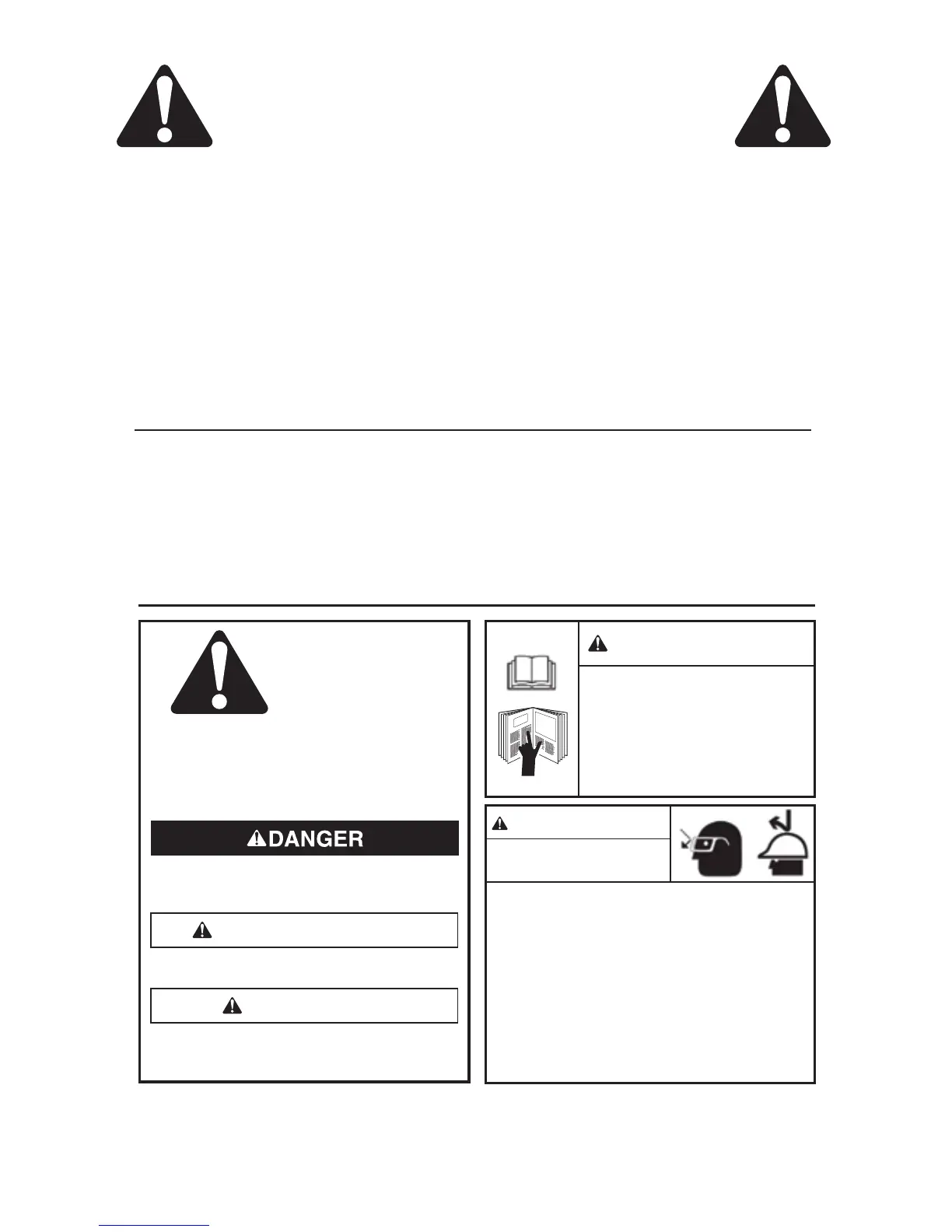 DANGER